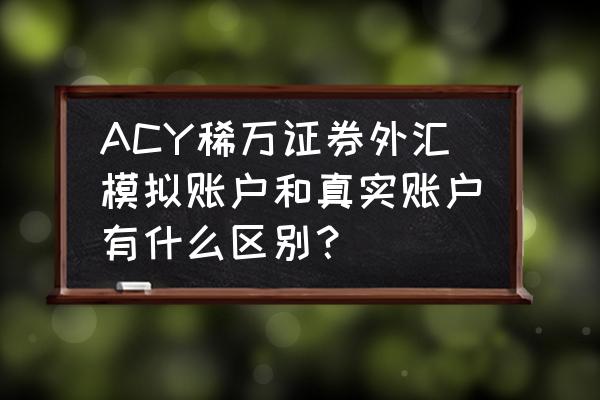 ACY稀万证券外汇模拟账户和真实账户有什么区别?